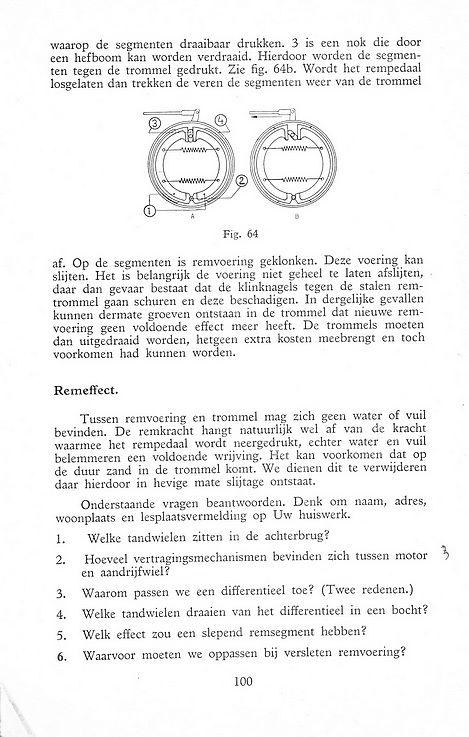 waarop de segmenten draaibaar drukken. 3 is een nok die door een hefboom kan worden verdraaid. Hierdoor worden de segmenten tegen de trommel gedrukt. Zie fig. 64b. Wordt het rempedaal losgelaten dan trekken de veren de segmenten weer van de trommel

3
4
2
1
A
B

Fig. 64

af. Op de segmenten is remvoering geklonken. Deze voering kan slijten. Het is belangrijk de voering niet geheel te laten afslijten, daar dan gevaar bestaat dat de klinknagels tegen de stalen remtrommel gaan schuren en deze beschadigen. In dergelijke gevallen kunnen dermate groeven ontstaan in de trommel dat nieuwe remvoering geen voldoende effect meer heeft. De trommels moeten dan uitgedraaid worden, hetgeen extra kosten meebrengt en toch voorkomen had kunnen worden.

Remeffect.

Tussen remvoering en trommel mag zich geen water of vuil bevinden. De remkracht hangt natuurlijk wel af van de kracht waarmee het rempedaal wordt neergedrukt, echter water en vuil belemmeren een voldoende wrijving. Het kan voorkomen dat op de duur zand in de trommel komt. We dienen dit te verwijderen daar hierdoor in hevige mate slijtage ontstaat.

Onderstaande vragen beantwoorden. Denk om naam, adres, woonplaats en lesplaatsvermelding op Uw huiswerk.

1. Welke tandwielen zitten in de achterbrug?

2. Hoeveel vertragingsmechanismen bevinden zich tussen motor en aandrijfwiel?

3

3. Waarom passen we een differentieel toe? (Twee redenen.)

4. Welke tandwielen draaien van het differentieel in een bocht?

5. Welk effect zou een slepend remsegment hebben?

6. Waarvoor moeten we oppassen bij versleten remvoering?

100